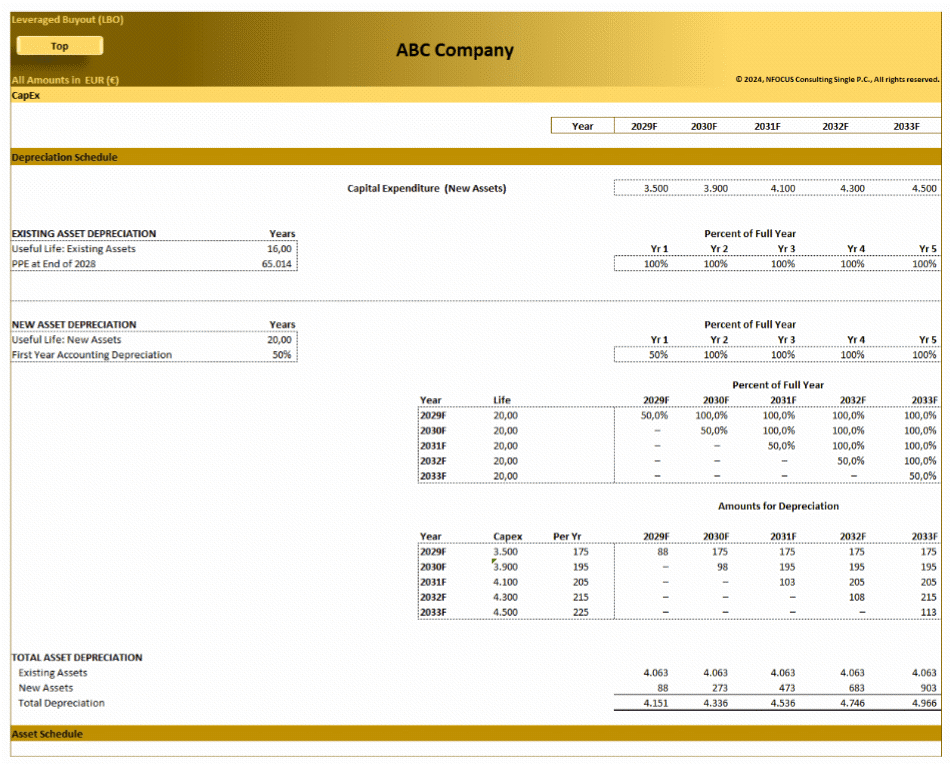 Leveraged Buyout (LBO)

Top

ABC Company

All Amounts in EUR (€)

© 2024, NFOCUS Consulting Single P.C., All rights reserved.

CapEx

| Year | 2029F | 2030F | 2031F | 2032F | 2033F |
|---|---|---|---|---|---|

Depreciation Schedule

| Capital Expenditure (New Assets) | 3.500 | 3.900 | 4.100 | 4.300 | 4.500 |
|---|---|---|---|---|---|

| EXISTING ASSET DEPRECIATION | Years |
|---|---|
| Useful Life: Existing Assets | 16,00 |
| PPE at End of 2028 | 65.014 |

Percent of Full Year

| Yr 1 | Yr 2 | Yr 3 | Yr 4 | Yr 5 |
|---|---|---|---|---|
| 100% | 100% | 100% | 100% | 100% |

| NEW ASSET DEPRECIATION | Years |
|---|---|
| Useful Life: New Assets | 20,00 |
| First Year Accounting Depreciation | 50% |

Percent of Full Year

| Yr 1 | Yr 2 | Yr 3 | Yr 4 | Yr 5 |
|---|---|---|---|---|
| 50% | 100% | 100% | 100% | 100% |

Percent of Full Year

| Year | Life | 2029F | 2030F | 2031F | 2032F | 2033F |
|---|---|---|---|---|---|---|
| 2029F | 20,00 | 50,0% | 100,0% | 100,0% | 100,0% | 100,0% |
| 2030F | 20,00 | – | 50,0% | 100,0% | 100,0% | 100,0% |
| 2031F | 20,00 | – | – | 50,0% | 100,0% | 100,0% |
| 2032F | 20,00 | – | – | – | 50,0% | 100,0% |
| 2033F | 20,00 | – | – | – | – | 50,0% |

Amounts for Depreciation

| Year | Capex | Per Yr | 2029F | 2030F | 2031F | 2032F | 2033F |
|---|---|---|---|---|---|---|---|
| 2029F | 3.500 | 175 | 88 | 175 | 175 | 175 | 175 |
| 2030F | 3.900 | 195 | – | 98 | 195 | 195 | 195 |
| 2031F | 4.100 | 205 | – | – | 103 | 205 | 205 |
| 2032F | 4.300 | 215 | – | – | – | 108 | 215 |
| 2033F | 4.500 | 225 | – | – | – | – | 113 |

| TOTAL ASSET DEPRECIATION | | | | | |
|---|---|---|---|---|---|
| Existing Assets | 4.063 | 4.063 | 4.063 | 4.063 | 4.063 |
| New Assets | 88 | 273 | 473 | 683 | 903 |
| Total Depreciation | 4.151 | 4.336 | 4.536 | 4.746 | 4.966 |

Asset Schedule